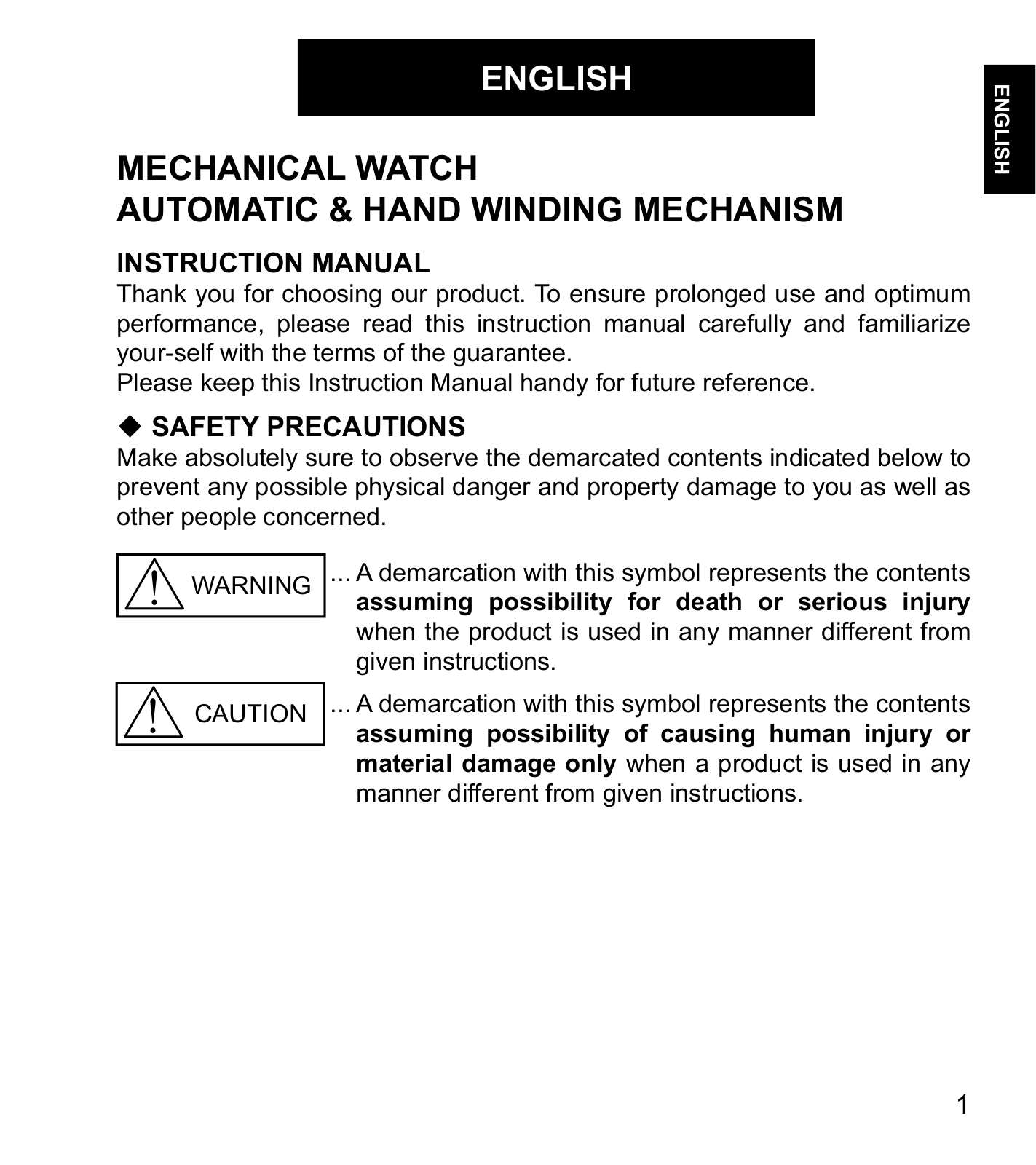 ENGLISH

ENGLISH

MECHANICAL WATCH
AUTOMATIC & HAND WINDING MECHANISM

INSTRUCTION MANUAL
Thank you for choosing our product. To ensure prolonged use and optimum performance, please read this instruction manual carefully and familiarize your-self with the terms of the guarantee.
Please keep this Instruction Manual handy for future reference.

◆ SAFETY PRECAUTIONS
Make absolutely sure to observe the demarcated contents indicated below to prevent any possible physical danger and property damage to you as well as other people concerned.

WARNING

... A demarcation with this symbol represents the contents assuming possibility for death or serious injury when the product is used in any manner different from given instructions.

CAUTION

... A demarcation with this symbol represents the contents assuming possibility of causing human injury or material damage only when a product is used in any manner different from given instructions.

1